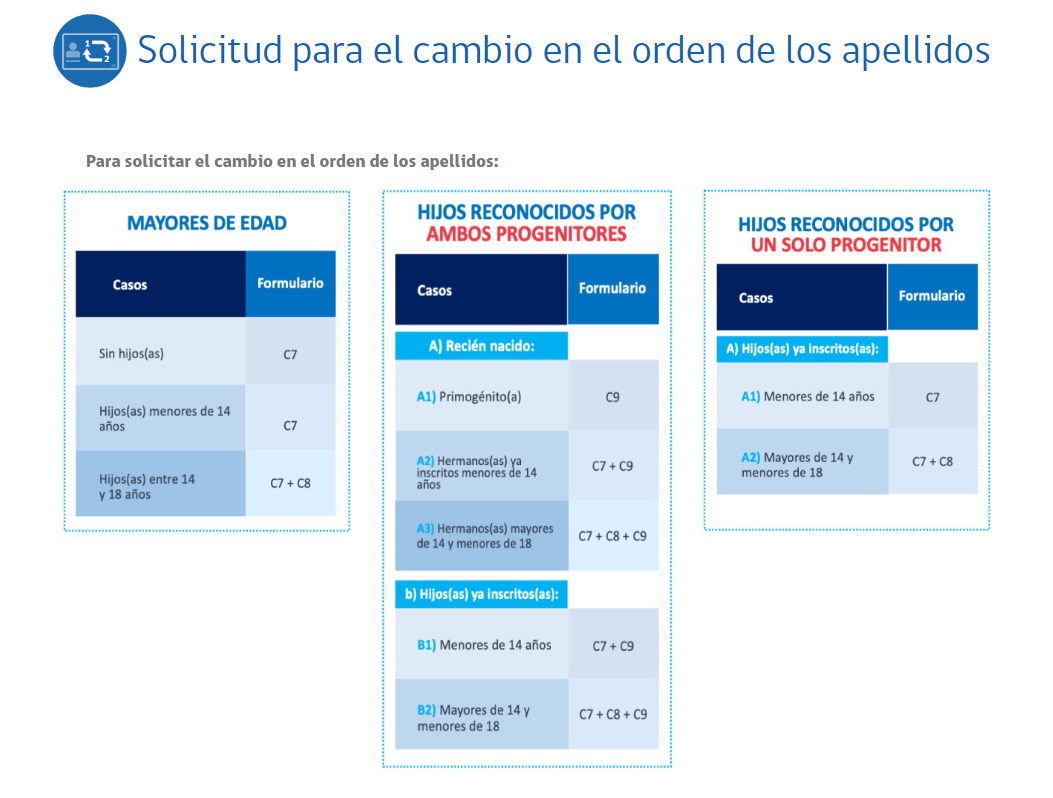 Solicitud para el cambio en el orden de los apellidos

Para solicitar el cambio en el orden de los apellidos:

MAYORES DE EDAD

| Casos | Formulario |
|---|---|
| Sin hijos(as) | C7 |
| Hijos(as) menores de 14 años | C7 |
| Hijos(as) entre 14 y 18 años | C7 + C8 |

HIJOS RECONOCIDOS POR AMBOS PROGENITORES

| Casos | Formulario |
|---|---|
| A) Recién nacido: | |
| A1) Primogénito(a) | C9 |
| A2) Hermanos(as) ya inscritos menores de 14 años | C7 + C9 |
| A3) Hermanos(as) mayores de 14 y menores de 18 | C7 + C8 + C9 |
| b) Hijos(as) ya inscritos(as): | |
| B1) Menores de 14 años | C7 + C9 |
| B2) Mayores de 14 y menores de 18 | C7 + C8 + C9 |

HIJOS RECONOCIDOS POR UN SOLO PROGENITOR

| Casos | Formulario |
|---|---|
| A) Hijos(as) ya inscritos(as): | |
| A1) Menores de 14 años | C7 |
| A2) Mayores de 14 y menores de 18 | C7 + C8 |